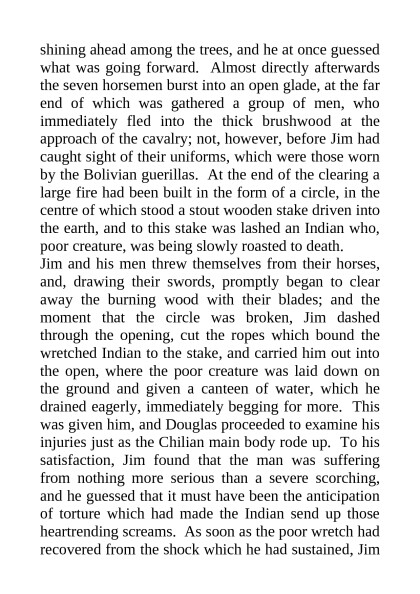 shining ahead among the trees, and he at once guessed what was going forward. Almost directly afterwards the seven horsemen burst into an open glade, at the far end of which was gathered a group of men, who immediately fled into the thick brushwood at the approach of the cavalry; not, however, before Jim had caught sight of their uniforms, which were those worn by the Bolivian guerillas. At the end of the clearing a large fire had been built in the form of a circle, in the centre of which stood a stout wooden stake driven into the earth, and to this stake was lashed an Indian who, poor creature, was being slowly roasted to death.
Jim and his men threw themselves from their horses, and, drawing their swords, promptly began to clear away the burning wood with their blades; and the moment that the circle was broken, Jim dashed through the opening, cut the ropes which bound the wretched Indian to the stake, and carried him out into the open, where the poor creature was laid down on the ground and given a canteen of water, which he drained eagerly, immediately begging for more. This was given him, and Douglas proceeded to examine his injuries just as the Chilian main body rode up. To his satisfaction, Jim found that the man was suffering from nothing more serious than a severe scorching, and he guessed that it must have been the anticipation of torture which had made the Indian send up those heartrending screams. As soon as the poor wretch had recovered from the shock which he had sustained, Jim